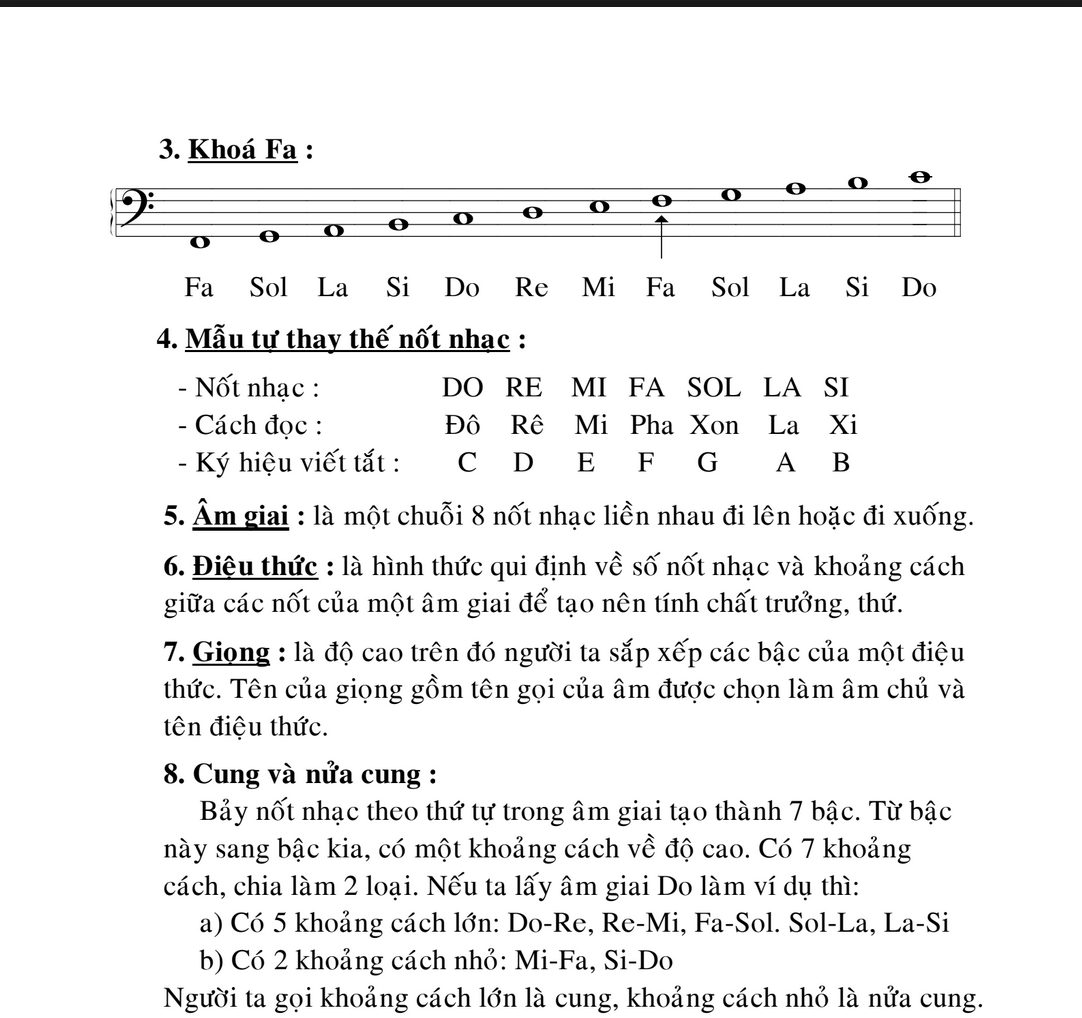 3. Khoá Fa :

Fa Sol La Si Do Re Mi Fa Sol La Si Do

4. Mẫu tự thay thế nốt nhạc :

- Nốt nhạc : DO RE MI FA SOL LA SI
- Cách đọc : Đô Rê Mi Pha Xon La Xi
- Ký hiệu viết tắt : C D E F G A B

5. Âm giai : là một chuỗi 8 nốt nhạc liền nhau đi lên hoặc đi xuống.

6. Điệu thức : là hình thức qui định về số nốt nhạc và khoảng cách giữa các nốt của một âm giai để tạo nên tính chất trưởng, thứ.

7. Giọng : là độ cao trên đó người ta sắp xếp các bậc của một điệu thức. Tên của giọng gồm tên gọi của âm được chọn làm âm chủ và tên điệu thức.

8. Cung và nửa cung :

Bảy nốt nhạc theo thứ tự trong âm giai tạo thành 7 bậc. Từ bậc này sang bậc kia, có một khoảng cách về độ cao. Có 7 khoảng cách, chia làm 2 loại. Nếu ta lấy âm giai Do làm ví dụ thì:

a) Có 5 khoảng cách lớn: Do-Re, Re-Mi, Fa-Sol. Sol-La, La-Si

b) Có 2 khoảng cách nhỏ: Mi-Fa, Si-Do

Người ta gọi khoảng cách lớn là cung, khoảng cách nhỏ là nửa cung.